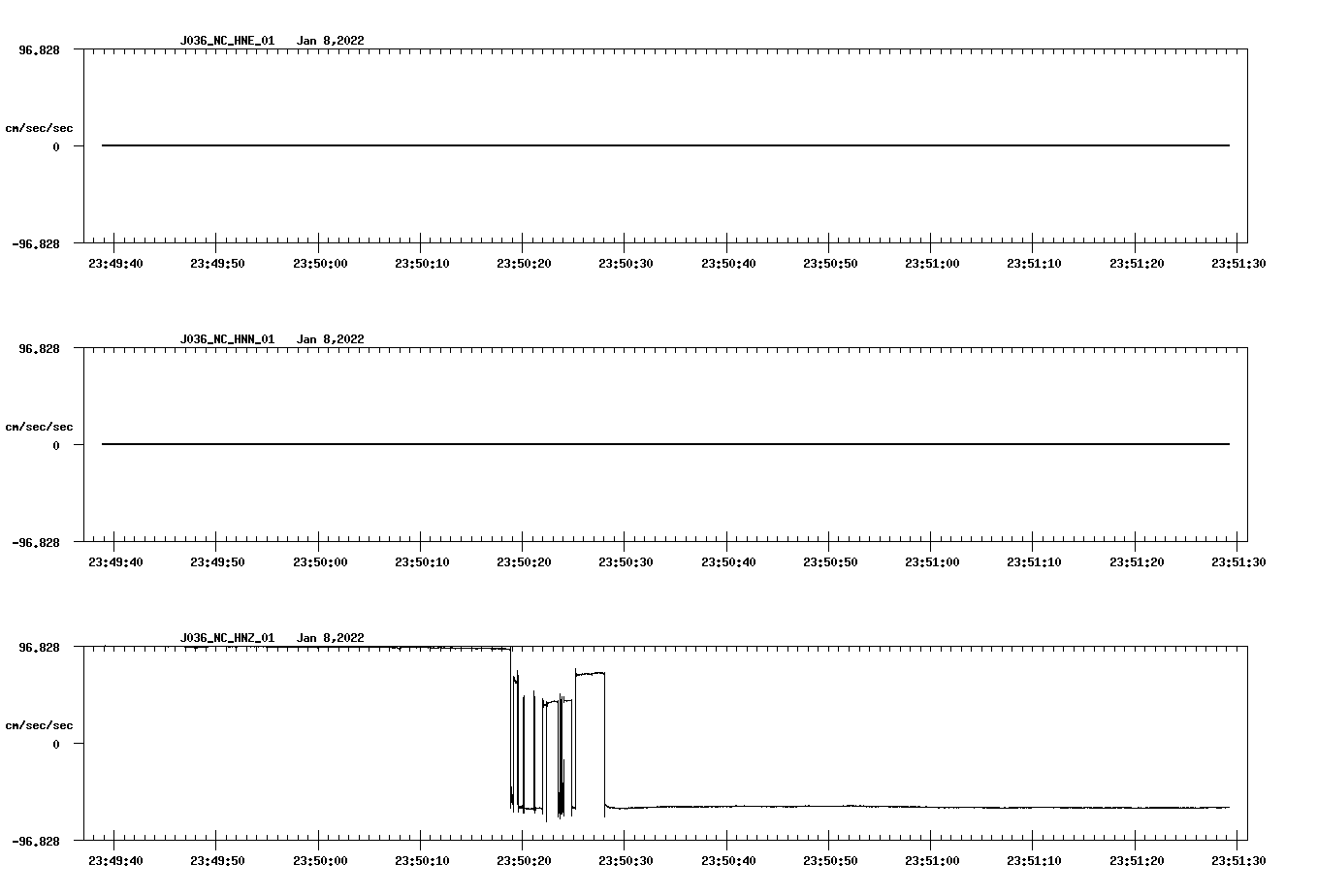 J036_NC_HNE_01 Jan 8,2022

96.828

cm/sec/sec

0

-96.828

23:49:40 23:49:50 23:50:00 23:50:10 23:50:20 23:50:30 23:50:40 23:50:50 23:51:00 23:51:10 23:51:20 23:51:30

J036_NC_HNN_01 Jan 8,2022

96.828

cm/sec/sec

0

-96.828

23:49:40 23:49:50 23:50:00 23:50:10 23:50:20 23:50:30 23:50:40 23:50:50 23:51:00 23:51:10 23:51:20 23:51:30

J036_NC_HNZ_01 Jan 8,2022

96.828

cm/sec/sec

0

-96.828

23:49:40 23:49:50 23:50:00 23:50:10 23:50:20 23:50:30 23:50:40 23:50:50 23:51:00 23:51:10 23:51:20 23:51:30